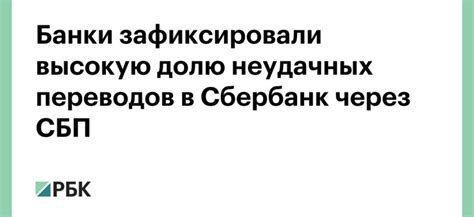 Банки зафиксировали высокую долю неудачных переводов в Сбербанк через СБП

РБК